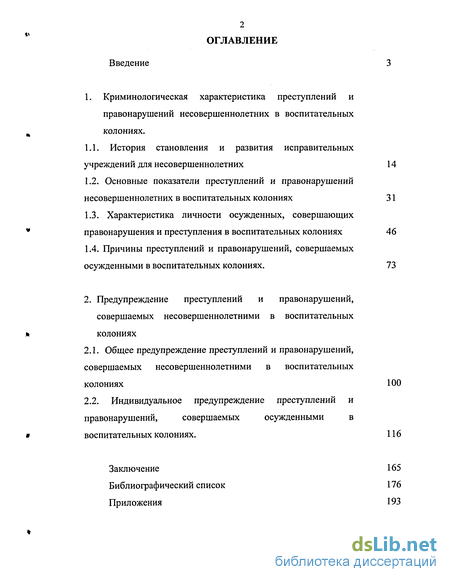 2

ОГЛАВЛЕНИЕ

Введение 3

1. Криминологическая характеристика преступлений и правонарушений несовершеннолетних в воспитательных колониях.

1.1. История становления и развития исправительных учреждений для несовершеннолетних 14

1.2. Основные показатели преступлений и правонарушений несовершеннолетних в воспитательных колониях 31

1.3. Характеристика личности осужденных, совершающих правонарушения и преступления в воспитательных колониях 46

1.4. Причины преступлений и правонарушений, совершаемых осужденными в воспитательных колониях. 73

2. Предупреждение преступлений и правонарушений, совершаемых несовершеннолетними в воспитательных колониях

2.1. Общее предупреждение преступлений и правонарушений, совершаемых несовершеннолетними в воспитательных колониях 100

2.2. Индивидуальное предупреждение преступлений и правонарушений, совершаемых осужденными в воспитательных колониях. 116

Заключение 165

Библиографический список 176

Приложения 193

dsLib.net
библиотека диссертаций